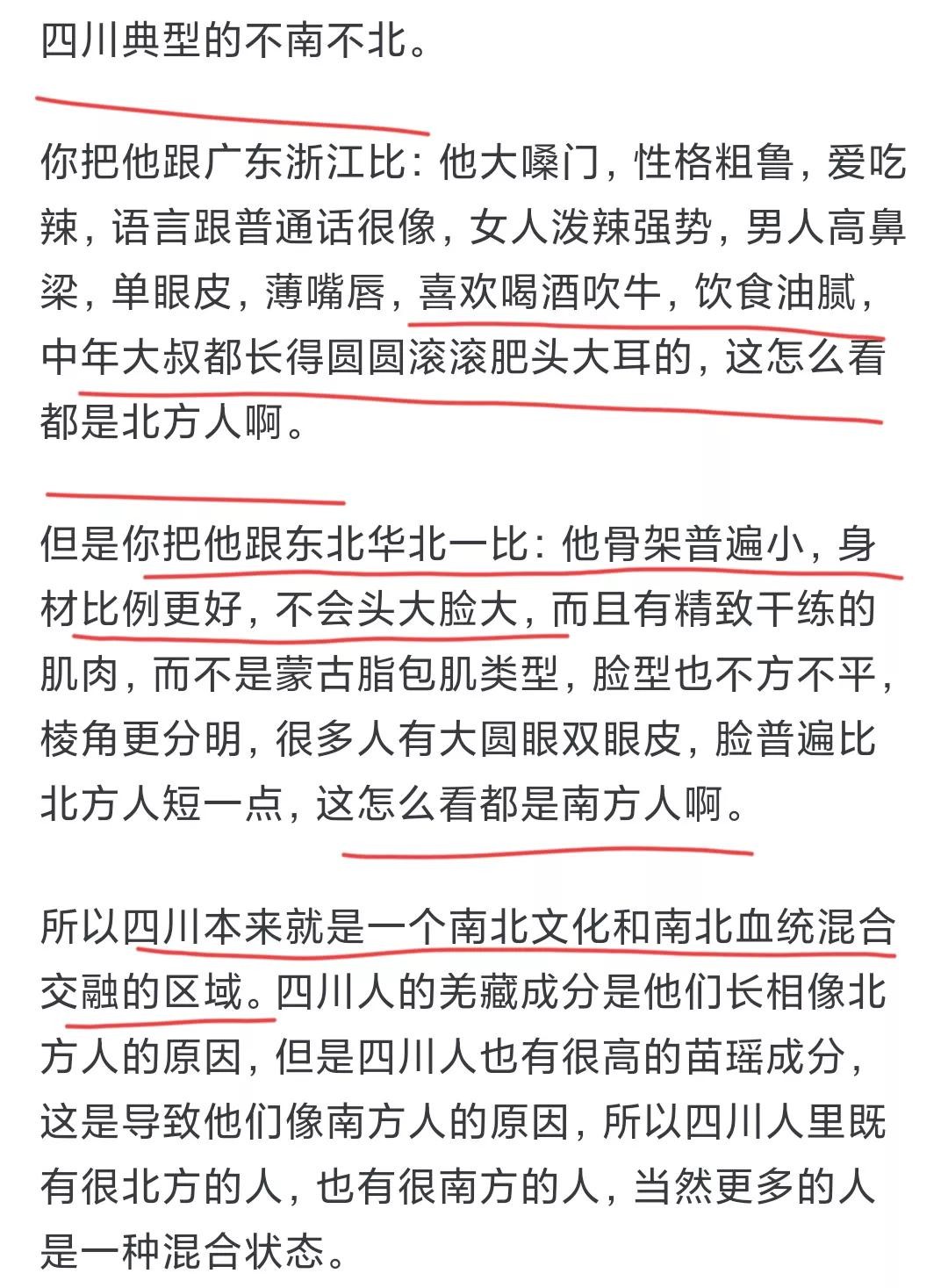 四川典型的不南不北。

你把他跟广东浙江比：他大嗓门，性格粗鲁，爱吃辣，语言跟普通话很像，女人泼辣强势，男人高鼻梁，单眼皮，薄嘴唇，喜欢喝酒吹牛，饮食油腻，中年大叔都长得圆圆滚滚肥头大耳的，这怎么看都是北方人啊。

但是你把他跟东北华北一比：他骨架普遍小，身材比例更好，不会头大脸大，而且有精致干练的肌肉，而不是蒙古脂包肌类型，脸型也不方不平，棱角更分明，很多人有大圆眼双眼皮，脸普遍比北方人短一点，这怎么看都是南方人啊。

所以四川本来就是一个南北文化和南北血统混合交融的区域。四川人的羌藏成分是他们长相像北方人的原因，但是四川人也有很高的苗瑶成分，这是导致他们像南方人的原因，所以四川人里既有很北方的人，也有很南方的人，当然更多的人是一种混合状态。